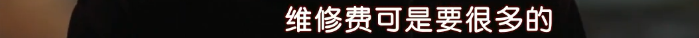 维修费可是要很多的